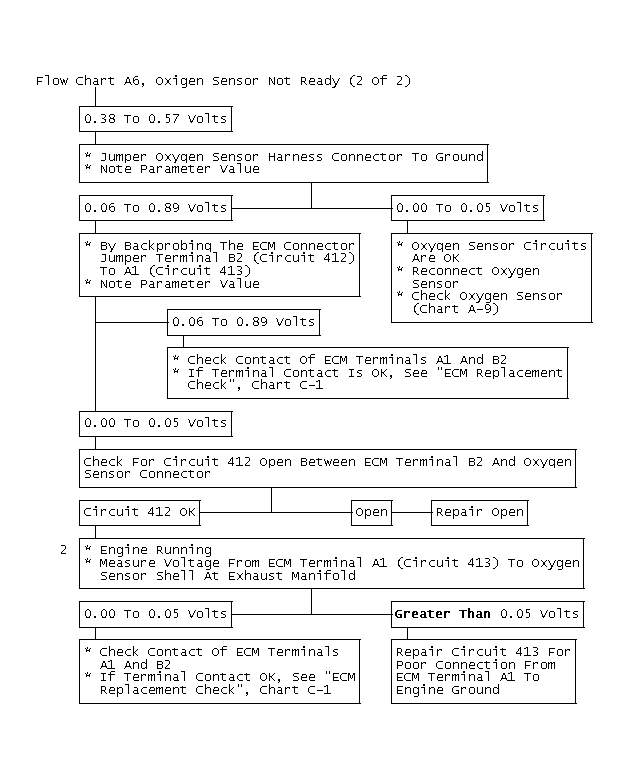 Flow Chart A6, Oxigen Sensor Not Ready (2 Of 2)

0.38 To 0.57 Volts

* Jumper Oxygen Sensor Harness Connector To Ground
* Note Parameter Value

0.06 To 0.89 Volts

0.00 To 0.05 Volts

* By Backprobing The ECM Connector Jumper Terminal B2 (Circuit 412) To A1 (Circuit 413)
* Note Parameter Value

* Oxygen Sensor Circuits Are OK
* Reconnect Oxygen Sensor
* Check Oxygen Sensor (Chart A-9)

0.06 To 0.89 Volts

* Check Contact Of ECM Terminals A1 And B2
* If Terminal Contact Is OK, See "ECM Replacement Check", Chart C-1

0.00 To 0.05 Volts

Check For Circuit 412 Open Between ECM Terminal B2 And Oxygen Sensor Connector

Circuit 412 OK

Open

Repair Open

2

* Engine Running
* Measure Voltage From ECM Terminal A1 (Circuit 413) To Oxygen Sensor Shell At Exhaust Manifold

0.00 To 0.05 Volts

Greater Than 0.05 Volts

* Check Contact Of ECM Terminals A1 And B2
* If Terminal Contact OK, See "ECM Replacement Check", Chart C-1

Repair Circuit 413 For Poor Connection From ECM Terminal A1 To Engine Ground